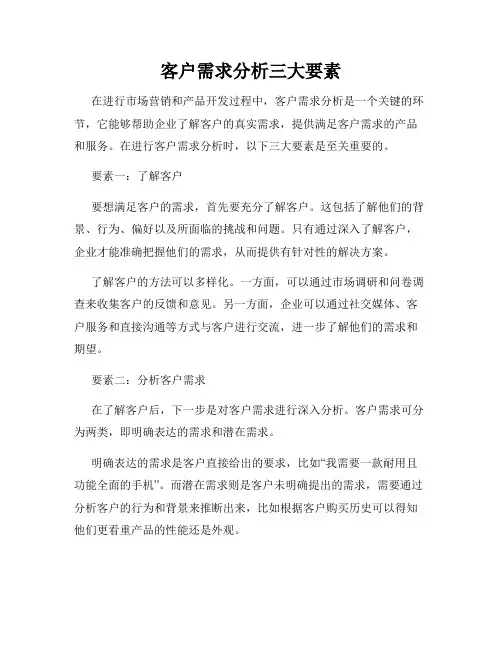 客户需求分析三大要素

在进行市场营销和产品开发过程中，客户需求分析是一个关键的环节，它能够帮助企业了解客户的真实需求，提供满足客户需求的产品和服务。在进行客户需求分析时，以下三大要素是至关重要的。

要素一：了解客户

要想满足客户的需求，首先要充分了解客户。这包括了解他们的背景、行为、偏好以及所面临的挑战和问题。只有通过深入了解客户，企业才能准确把握他们的需求，从而提供有针对性的解决方案。

了解客户的方法可以多样化。一方面，可以通过市场调研和问卷调查来收集客户的反馈和意见。另一方面，企业可以通过社交媒体、客户服务和直接沟通等方式与客户进行交流，进一步了解他们的需求和期望。

要素二：分析客户需求

在了解客户后，下一步是对客户需求进行深入分析。客户需求可分为两类，即明确表达的需求和潜在需求。

明确表达的需求是客户直接给出的要求，比如“我需要一款耐用且功能全面的手机”。而潜在需求则是客户未明确提出的需求，需要通过分析客户的行为和背景来推断出来，比如根据客户购买历史可以得知他们更看重产品的性能还是外观。